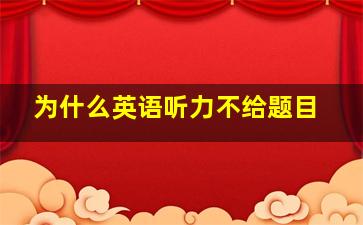 为什么英语听力不给题目